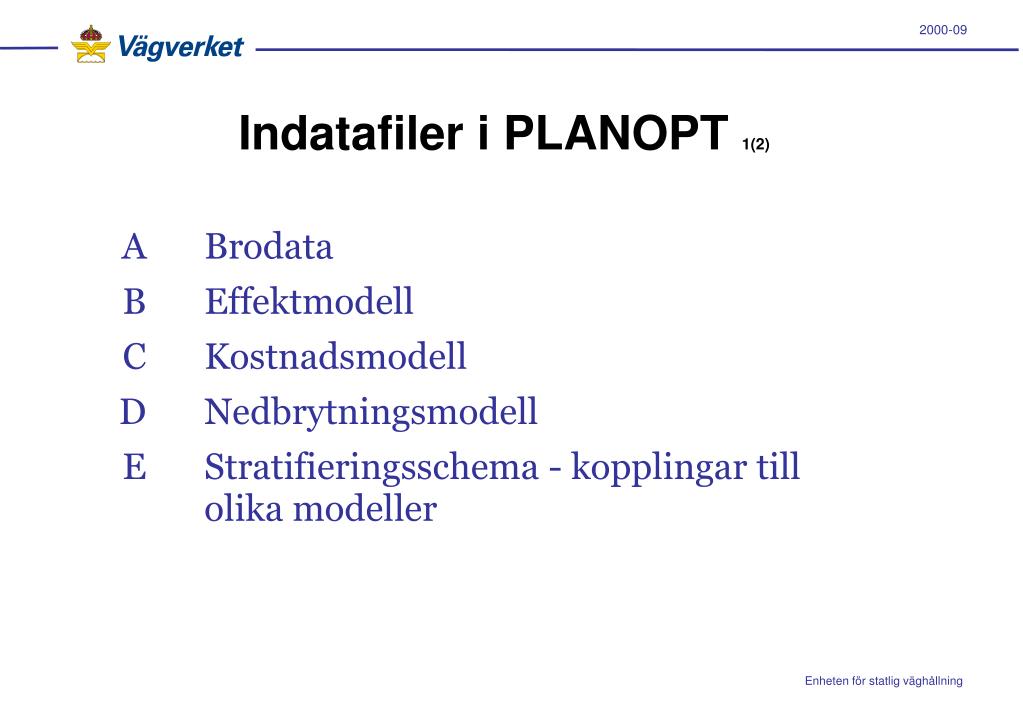 Vägverket

2000-09

Indatafiler i PLANOPT 1(2)

A Brodata
B Effektmodell
C Kostnadsmodell
D Nedbrytningsmodell
E Stratifieringsschema - kopplingar till olika modeller

Enheten för statlig väghållning